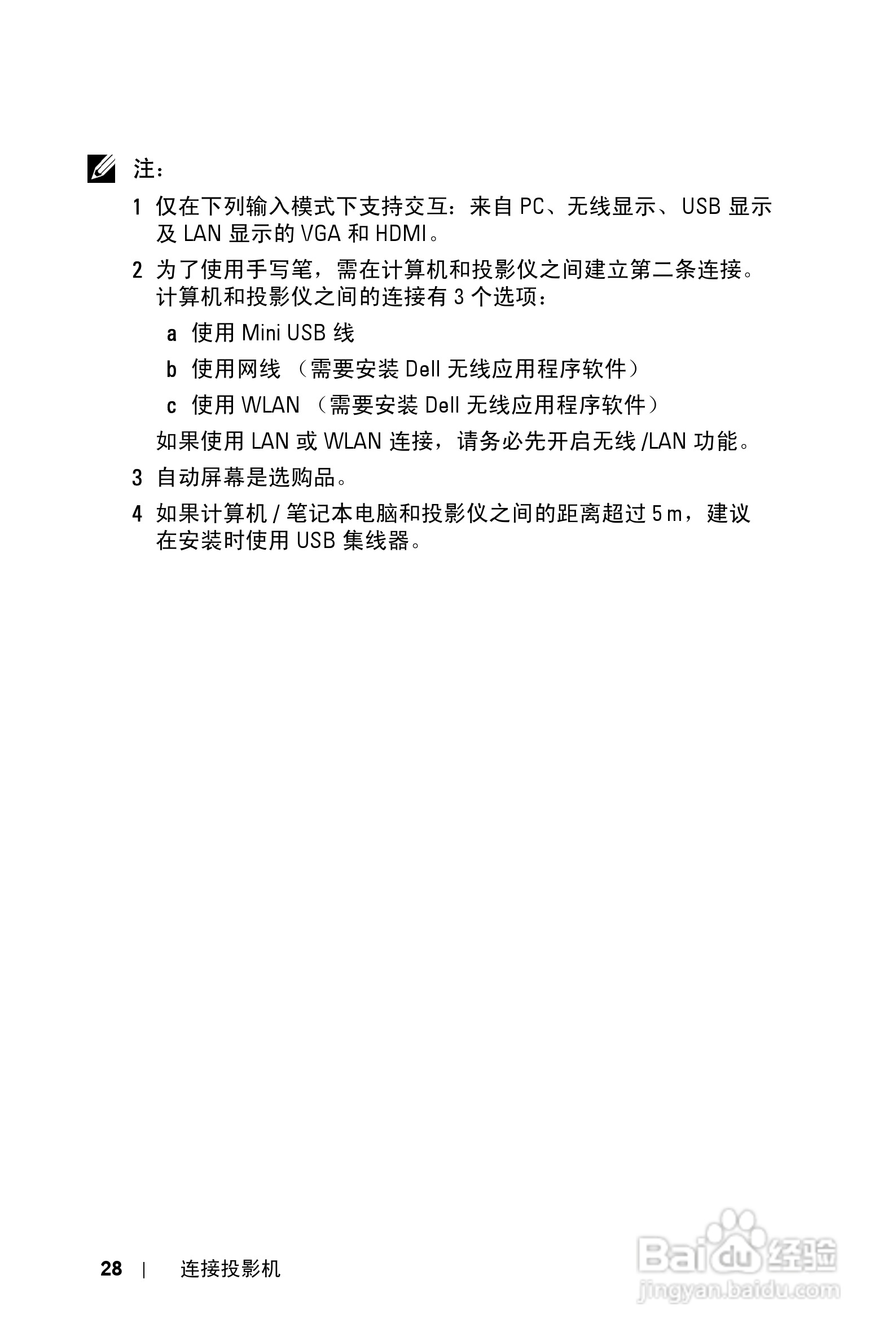 注：

1 仅在下列输入模式下支持交互：来自 PC、无线显示、USB 显示及 LAN 显示的 VGA 和 HDMI。

2 为了使用手写笔，需在计算机和投影仪之间建立第二条连接。计算机和投影仪之间的连接有 3 个选项：

a 使用 Mini USB 线

b 使用网线 （需要安装 Dell 无线应用程序软件）

c 使用 WLAN （需要安装 Dell 无线应用程序软件）

如果使用 LAN 或 WLAN 连接，请务必先开启无线 /LAN 功能。

3 自动屏幕是选购品。

4 如果计算机 / 笔记本电脑和投影仪之间的距离超过 5 m，建议在安装时使用 USB 集线器。

28 | 连接投影机

Baidu 经验
jingyan.baidu.com